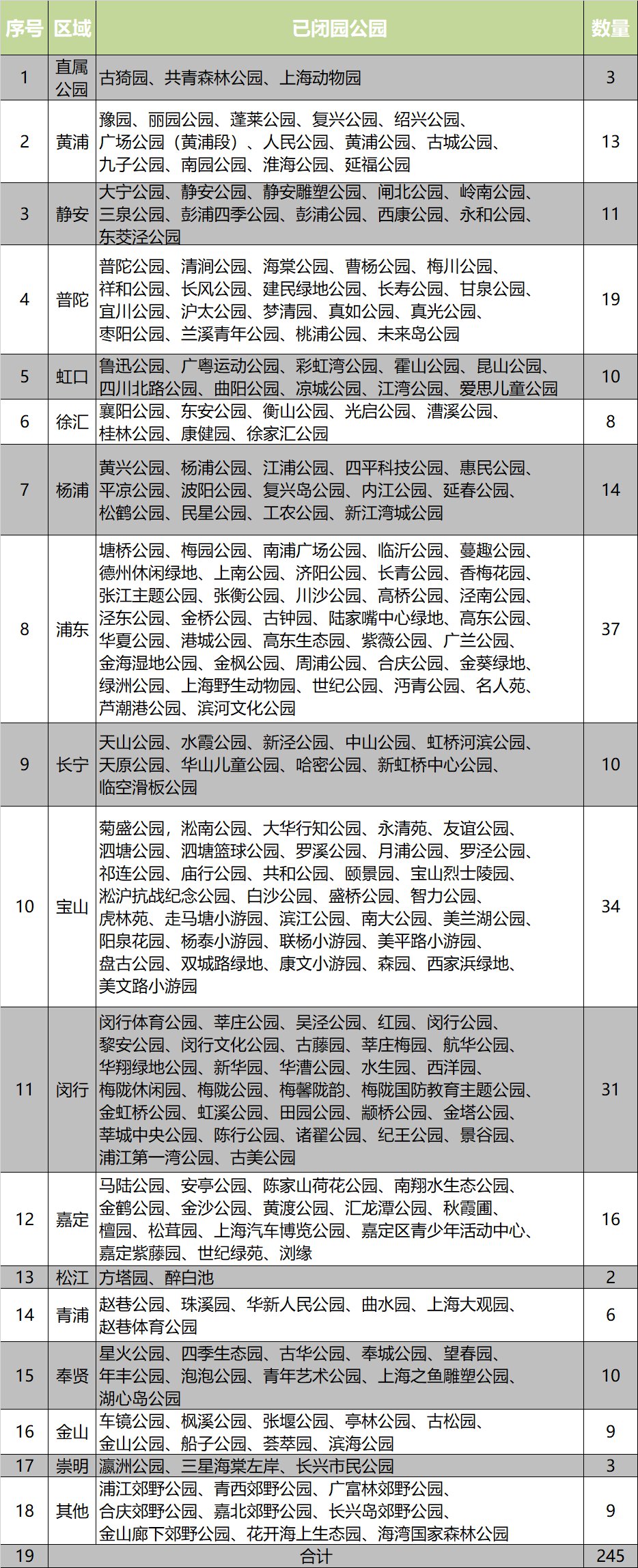 | 序号 | 区域 | 已闭园公园 | 数量 |
|---|---|---|---|
| 1 | 直属公园 | 古猗园、共青森林公园、上海动物园 | 3 |
| 2 | 黄浦 | 豫园、丽园公园、蓬莱公园、复兴公园、绍兴公园、广场公园（黄浦段）、人民公园、黄浦公园、古城公园、九子公园、南园公园、淮海公园、延福公园 | 13 |
| 3 | 静安 | 大宁公园、静安公园、静安雕塑公园、闸北公园、岭南公园、三泉公园、彭浦四季公园、彭浦公园、西康公园、永和公园、东茭泾公园 | 11 |
| 4 | 普陀 | 普陀公园、清涧公园、海棠公园、曹杨公园、梅川公园、祥和公园、长风公园、建民绿地公园、长寿公园、甘泉公园、宜川公园、沪太公园、梦清园、真如公园、真光公园、枣阳公园、兰溪青年公园、桃浦公园、未来岛公园 | 19 |
| 5 | 虹口 | 鲁迅公园、广粤运动公园、彩虹湾公园、霍山公园、昆山公园、四川北路公园、曲阳公园、凉城公园、江湾公园、爱思儿童公园 | 10 |
| 6 | 徐汇 | 襄阳公园、东安公园、衡山公园、光启公园、漕溪公园、桂林公园、康健园、徐家汇公园 | 8 |
| 7 | 杨浦 | 黄兴公园、杨浦公园、江浦公园、四平科技公园、惠民公园、平凉公园、波阳公园、复兴岛公园、内江公园、延春公园、松鹤公园、民星公园、工农公园、新江湾城公园 | 14 |
| 8 | 浦东 | 塘桥公园、梅园公园、南浦广场公园、临沂公园、蔓趣公园、德州休闲绿地、上南公园、济阳公园、长青公园、香梅花园、张江主题公园、张衡公园、川沙公园、高桥公园、泾南公园、泾东公园、金桥公园、古钟园、陆家嘴中心绿地、高东公园、华夏公园、港城公园、高东生态园、紫薇公园、广兰公园、金海湿地公园、金枫公园、周浦公园、合庆公园、金葵绿地、绿洲公园、上海野生动物园、世纪公园、沔青公园、名人苑、芦潮港公园、滨河文化公园 | 37 |
| 9 | 长宁 | 天山公园、水霞公园、新泾公园、中山公园、虹桥河滨公园、天原公园、华山儿童公园、哈密公园、新虹桥中心公园、临空滑板公园 | 10 |
| 10 | 宝山 | 菊盛公园，淞南公园、大华行知公园、永清苑、友谊公园、泗塘公园、泗塘篮球公园、罗溪公园、月浦公园、罗泾公园、祁连公园、庙行公园、共和公园、颐景园、宝山烈士陵园、淞沪抗战纪念公园、白沙公园、盛桥公园、智力公园、虎林苑、走马塘小游园、滨江公园、南大公园、美兰湖公园、阳泉花园、杨泰小游园、联杨小游园、美平路小游园、盘古公园、双城路绿地、康文小游园、森园、西家浜绿地、美文路小游园 | 34 |
| 11 | 闵行 | 闵行体育公园、莘庄公园、吴泾公园、红园、闵行公园、黎安公园、闵行文化公园、古藤园、莘庄梅园、航华公园、华翔绿地公园、新华园、华漕公园、水生园、西洋园、梅陇休闲园、梅陇公园、梅馨陇韵、梅陇国防教育主题公园、金虹桥公园、虹溪公园、田园公园、颛桥公园、金塔公园、莘城中央公园、陈行公园、诸翟公园、纪王公园、景谷园、浦江第一湾公园、古美公园 | 31 |
| 12 | 嘉定 | 马陆公园、安亭公园、陈家山荷花公园、南翔水生态公园、金鹤公园、金沙公园、黄渡公园、汇龙潭公园、秋霞圃、檀园、松茸园、上海汽车博览公园、嘉定区青少年活动中心、嘉定紫藤园、世纪绿苑、浏缘 | 16 |
| 13 | 松江 | 方塔园、醉白池 | 2 |
| 14 | 青浦 | 赵巷公园、珠溪园、华新人民公园、曲水园、上海大观园、赵巷体育公园 | 6 |
| 15 | 奉贤 | 星火公园、四季生态园、古华公园、奉城公园、望春园、年丰公园、泡泡公园、青年艺术公园、上海之鱼雕塑公园、湖心岛公园 | 10 |
| 16 | 金山 | 车镜公园、枫溪公园、张堰公园、亭林公园、古松园、金山公园、船子公园、荟萃园、滨海公园 | 9 |
| 17 | 崇明 | 瀛洲公园、三星海棠左岸、长兴市民公园 | 3 |
| 18 | 其他 | 浦江郊野公园、青西郊野公园、广富林郊野公园、合庆郊野公园、嘉北郊野公园、长兴岛郊野公园、金山廊下郊野公园、花开海上生态园、海湾国家森林公园 | 9 |
| 19 | | 合计 | 245 |